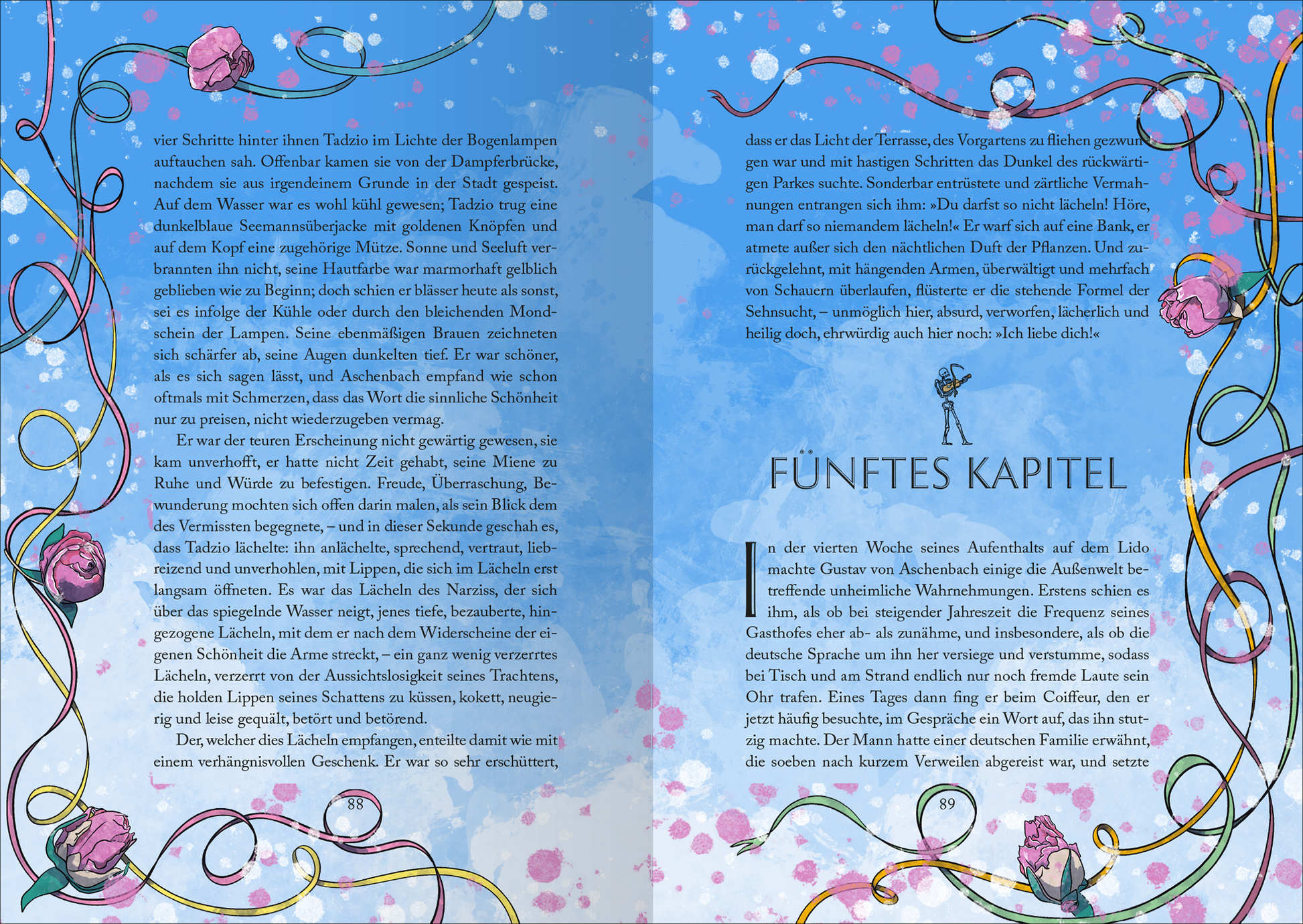 vier Schritte hinter ihnen Tadzio im Lichte der Bogenlampen auftauchen sah. Offenbar kamen sie von der Dampferbrücke, nachdem sie aus irgendeinem Grunde in der Stadt gespeist. Auf dem Wasser war es wohl kühl gewesen; Tadzio trug eine dunkelblaue Seemannsüberjacke mit goldenen Knöpfen und auf dem Kopf eine zugehörige Mütze. Sonne und Seeluft verbrannten ihn nicht, seine Hautfarbe war marmorhaft gelblich geblieben wie zu Beginn; doch schien er blässer heute als sonst, sei es infolge der Kühle oder durch den bleichenden Mondschein der Lampen. Seine ebenmäßigen Brauen zeichneten sich schärfer ab, seine Augen dunkelten tief. Er war schöner, als es sich sagen lässt, und Aschenbach empfand wie schon oftmals mit Schmerzen, dass das Wort die sinnliche Schönheit nur zu preisen, nicht wiederzugeben vermag.

Er war der teuren Erscheinung nicht gewärtig gewesen, sie kam unverhofft, er hatte nicht Zeit gehabt, seine Miene zu Ruhe und Würde zu befestigen. Freude, Überraschung, Bewunderung mochten sich offen darin malen, als sein Blick dem des Vermissten begegnete, – und in dieser Sekunde geschah es, dass Tadzio lächelte: ihn anlächelte, sprechend, vertraut, liebreizend und unverhohlen, mit Lippen, die sich im Lächeln erst langsam öffneten. Es war das Lächeln des Narziss, der sich über das spiegelnde Wasser neigt, jenes tiefe, bezauberte, hingezogene Lächeln, mit dem er nach dem Widerscheine der eigenen Schönheit die Arme streckt, – ein ganz wenig verzerrtes Lächeln, verzerrt von der Aussichtslosigkeit seines Trachtens, die holden Lippen seines Schattens zu küssen, kokett, neugierig und leise gequält, betört und betörend.

Der, welcher dies Lächeln empfangen, enteilte damit wie mit einem verhängnisvollen Geschenk. Er war so sehr erschüttert,

88

dass er das Licht der Terrasse, des Vorgartens zu fliehen gezwungen war und mit hastigen Schritten das Dunkel des rückwärtigen Parkes suchte. Sonderbar entrüstete und zärtliche Vermahnungen entrangen sich ihm: »Du darfst so nicht lächeln! Höre, man darf so niemandem lächeln!« Er warf sich auf eine Bank, er atmete außer sich den nächtlichen Duft der Pflanzen. Und zurückgelehnt, mit hängenden Armen, überwältigt und mehrfach von Schauern überlaufen, flüsterte er die stehende Formel der Sehnsucht, – unmöglich hier, absurd, verworfen, lächerlich und heilig doch, ehrwürdig auch hier noch: »Ich liebe dich!«

FÜNFTES KAPITEL

In der vierten Woche seines Aufenthalts auf dem Lido machte Gustav von Aschenbach einige die Außenwelt betreffende unheimliche Wahrnehmungen. Erstens schien es ihm, als ob bei steigender Jahreszeit die Frequenz seines Gasthofes eher ab- als zunähme, und insbesondere, als ob die deutsche Sprache um ihn her versiege und verstumme, sodass bei Tisch und am Strand endlich nur noch fremde Laute sein Ohr trafen. Eines Tages dann fing er beim Coiffeur, den er jetzt häufig besuchte, im Gespräche ein Wort auf, das ihn stutzig machte. Der Mann hatte einer deutschen Familie erwähnt, die soeben nach kurzem Verweilen abgereist war, und setzte

89